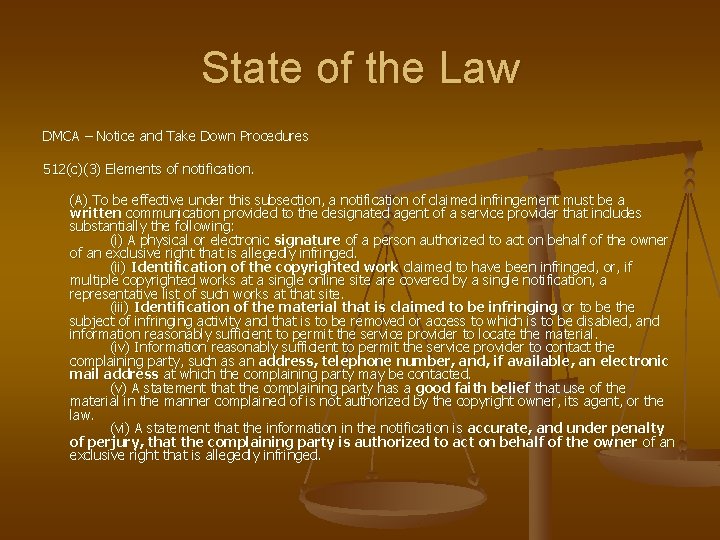 State of the Law

DMCA – Notice and Take Down Procedures

512(c)(3) Elements of notification.

(A) To be effective under this subsection, a notification of claimed infringement must be a written communication provided to the designated agent of a service provider that includes substantially the following:

(i) A physical or electronic signature of a person authorized to act on behalf of the owner of an exclusive right that is allegedly infringed.

(ii) Identification of the copyrighted work claimed to have been infringed, or, if multiple copyrighted works at a single online site are covered by a single notification, a representative list of such works at that site.

(iii) Identification of the material that is claimed to be infringing or to be the subject of infringing activity and that is to be removed or access to which is to be disabled, and information reasonably sufficient to permit the service provider to locate the material.

(iv) Information reasonably sufficient to permit the service provider to contact the complaining party, such as an address, telephone number, and, if available, an electronic mail address at which the complaining party may be contacted.

(v) A statement that the complaining party has a good faith belief that use of the material in the manner complained of is not authorized by the copyright owner, its agent, or the law.

(vi) A statement that the information in the notification is accurate, and under penalty of perjury, that the complaining party is authorized to act on behalf of the owner of an exclusive right that is allegedly infringed.